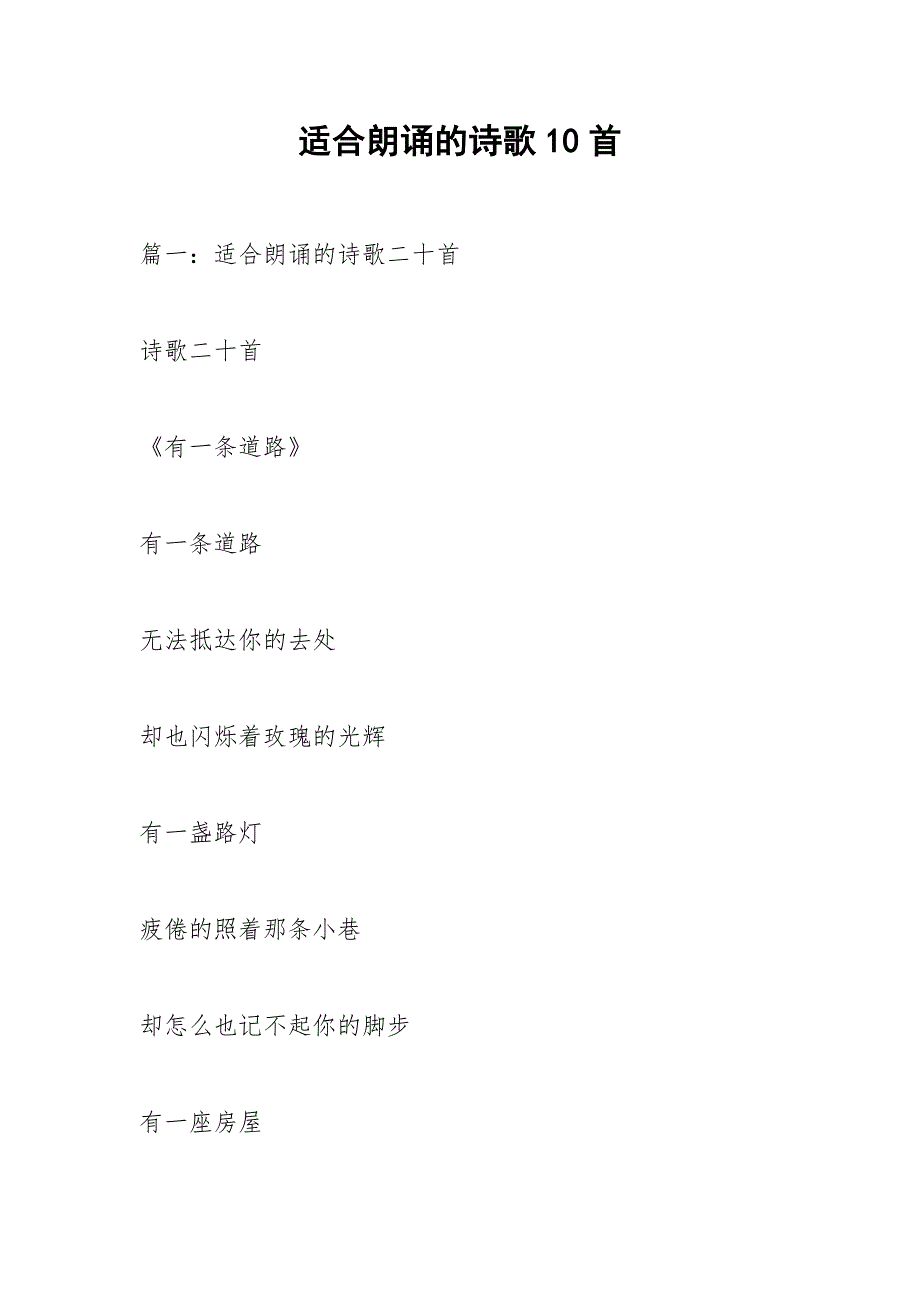 适合朗诵的诗歌10首

篇一：适合朗诵的诗歌二十首

诗歌二十首

《有一条道路》

有一条道路

无法抵达你的去处

却也闪烁着玫瑰的光辉

有一盏路灯

疲倦的照着那条小巷

却怎么也记不起你的脚步

有一座房屋